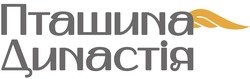 Пташина
Династія